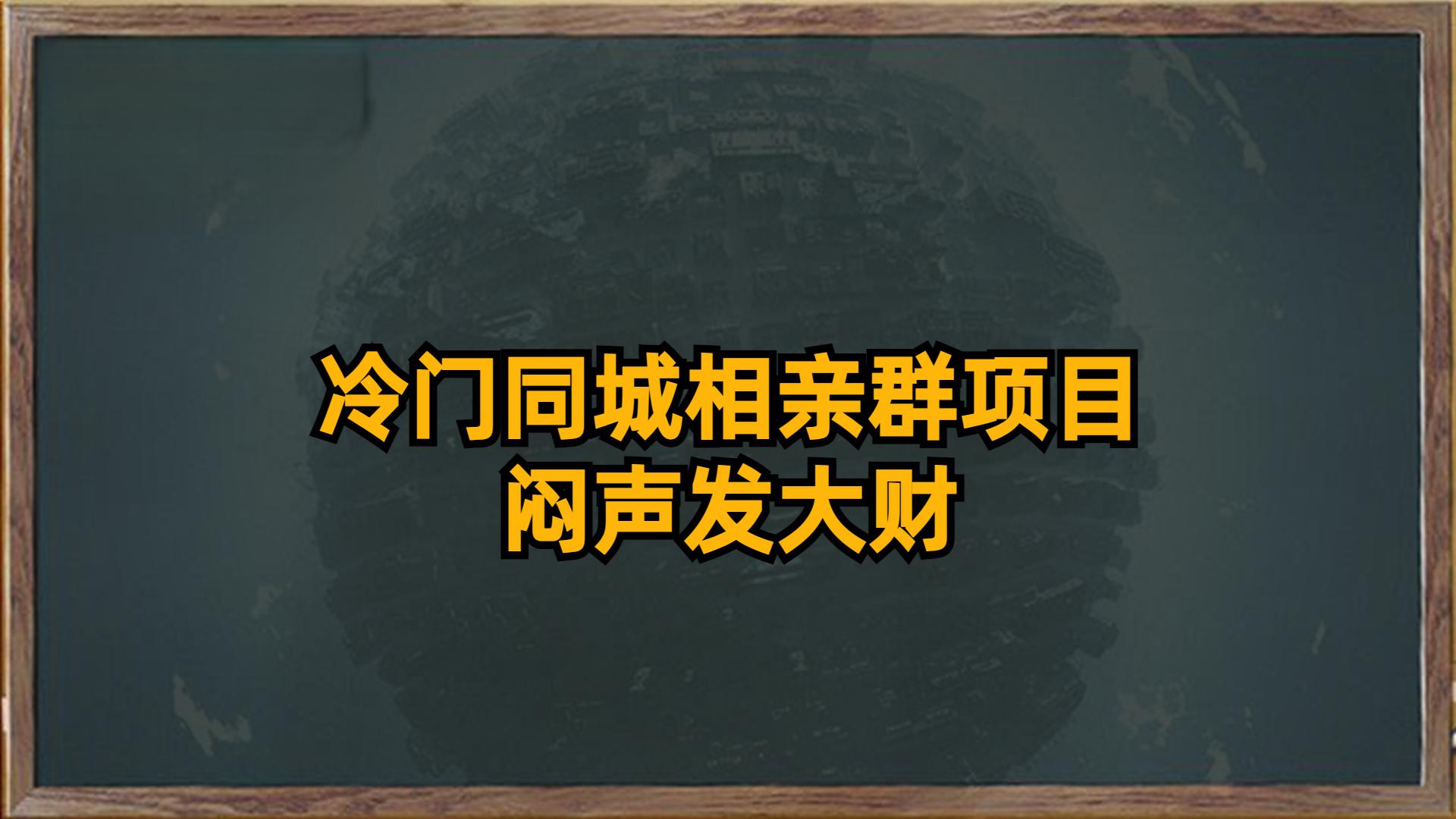 冷门同城相亲群项目
闷声发大财